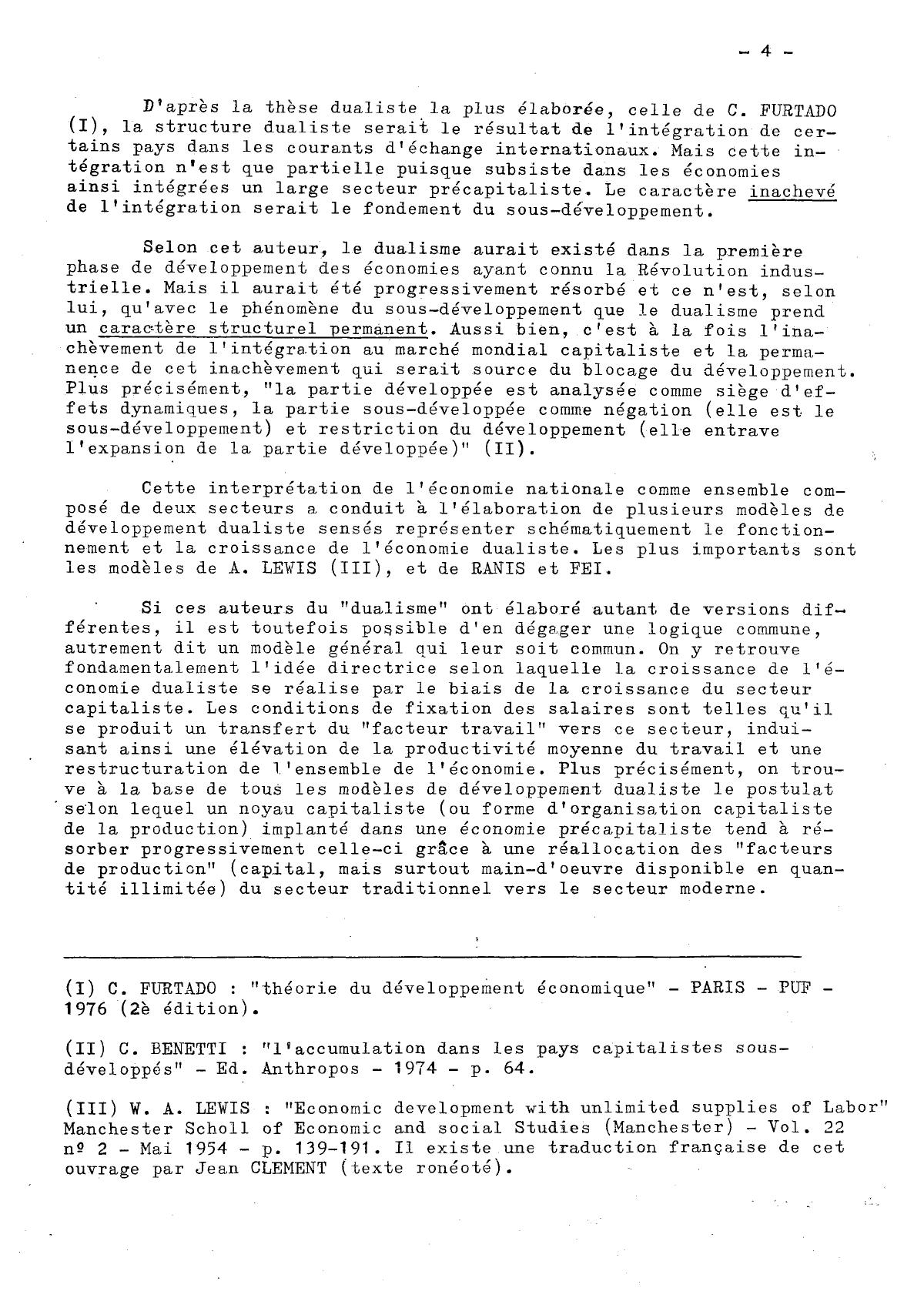 - 4 -

D'après la thèse dualiste la plus élaborée, celle de C. FURTADO (I), la structure dualiste serait le résultat de l'intégration de certains pays dans les courants d'échange internationaux. Mais cette intégration n'est que partielle puisque subsiste dans les économies ainsi intégrées un large secteur précapitaliste. Le caractère inachevé de l'intégration serait le fondement du sous-développement.

Selon cet auteur, le dualisme aurait existé dans la première phase de développement des économies ayant connu la Révolution industrielle. Mais il aurait été progressivement résorbé et ce n'est, selon lui, qu'avec le phénomène du sous-développement que le dualisme prend un caractère structurel permanent. Aussi bien, c'est à la fois l'inachèvement de l'intégration au marché mondial capitaliste et la permanence de cet inachèvement qui serait source du blocage du développement. Plus précisément, "la partie développée est analysée comme siège d'effets dynamiques, la partie sous-développée comme négation (elle est le sous-développement) et restriction du développement (elle entrave l'expansion de la partie développée)" (II).

Cette interprétation de l'économie nationale comme ensemble composé de deux secteurs a conduit à l'élaboration de plusieurs modèles de développement dualiste sensés représenter schématiquement le fonctionnement et la croissance de l'économie dualiste. Les plus importants sont les modèles de A. LEWIS (III), et de RANIS et FEI.

Si ces auteurs du "dualisme" ont élaboré autant de versions différentes, il est toutefois possible d'en dégager une logique commune, autrement dit un modèle général qui leur soit commun. On y retrouve fondamentalement l'idée directrice selon laquelle la croissance de l'économie dualiste se réalise par le biais de la croissance du secteur capitaliste. Les conditions de fixation des salaires sont telles qu'il se produit un transfert du "facteur travail" vers ce secteur, induisant ainsi une élévation de la productivité moyenne du travail et une restructuration de l'ensemble de l'économie. Plus précisément, on trouve à la base de tous les modèles de développement dualiste le postulat selon lequel un noyau capitaliste (ou forme d'organisation capitaliste de la production) implanté dans une économie précapitaliste tend à résorber progressivement celle-ci grâce à une réallocation des "facteurs de production" (capital, mais surtout main-d'oeuvre disponible en quantité illimitée) du secteur traditionnel vers le secteur moderne.

(I) C. FURTADO : "théorie du développement économique" - PARIS - PUF - 1976 (2è édition).

(II) C. BENETTI : "l'accumulation dans les pays capitalistes sous-développés" - Ed. Anthropos - 1974 - p. 64.

(III) W. A. LEWIS : "Economic development with unlimited supplies of Labor" Manchester Scholl of Economic and social Studies (Manchester) - Vol. 22 nº 2 - Mai 1954 - p. 139-191. Il existe une traduction française de cet ouvrage par Jean CLEMENT (texte ronéoté).